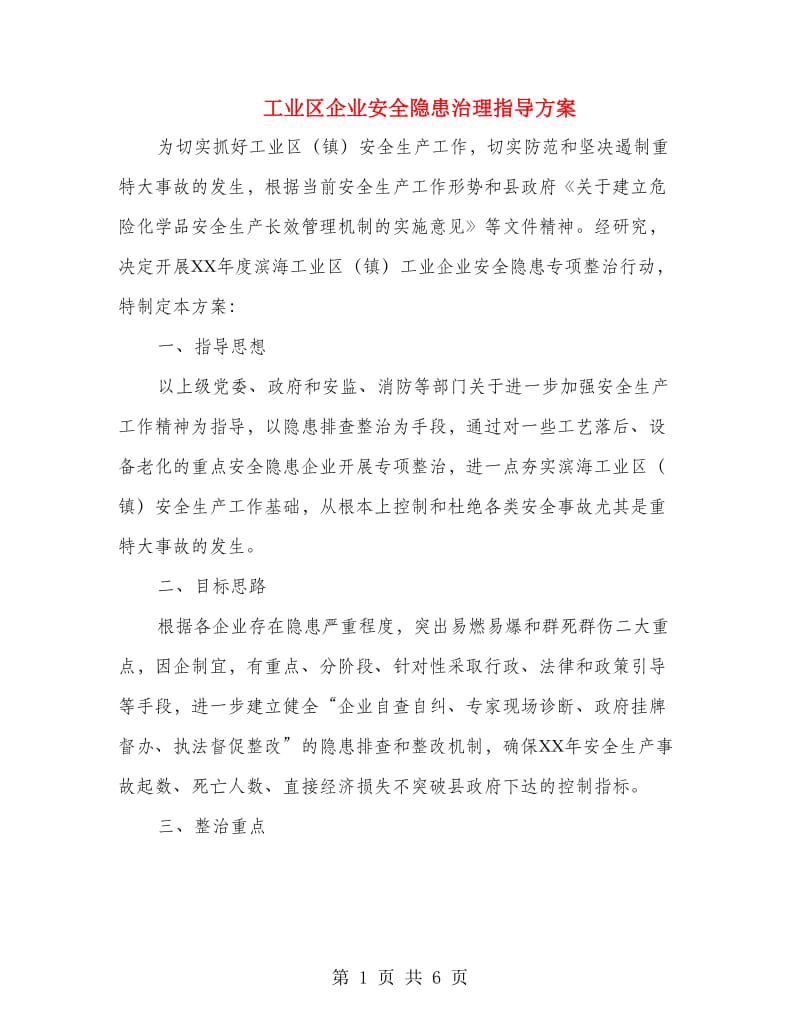 工业区企业安全隐患治理指导方案

为切实抓好工业区（镇）安全生产工作，切实防范和坚决遏制重特大事故的发生，根据当前安全生产工作形势和县政府《关于建立危险化学品安全生产长效管理机制的实施意见》等文件精神。经研究，决定开展XX年度滨海工业区（镇）工业企业安全隐患专项整治行动，特制定本方案：

一、指导思想

以上级党委、政府和安监、消防等部门关于进一步加强安全生产工作精神为指导，以隐患排查整治为手段，通过对一些工艺落后、设备老化的重点安全隐患企业开展专项整治，进一点夯实滨海工业区（镇）安全生产工作基础，从根本上控制和杜绝各类安全事故尤其是重特大事故的发生。

二、目标思路

根据各企业存在隐患严重程度，突出易燃易爆和群死群伤二大重点，因企制宜，有重点、分阶段、针对性采取行政、法律和政策引导等手段，进一步建立健全“企业自查自纠、专家现场诊断、政府挂牌督办、执法督促整改”的隐患排查和整改机制，确保XX年安全生产事故起数、死亡人数、直接经济损失不突破县政府下达的控制指标。

三、整治重点

第 1 页 共 6 页